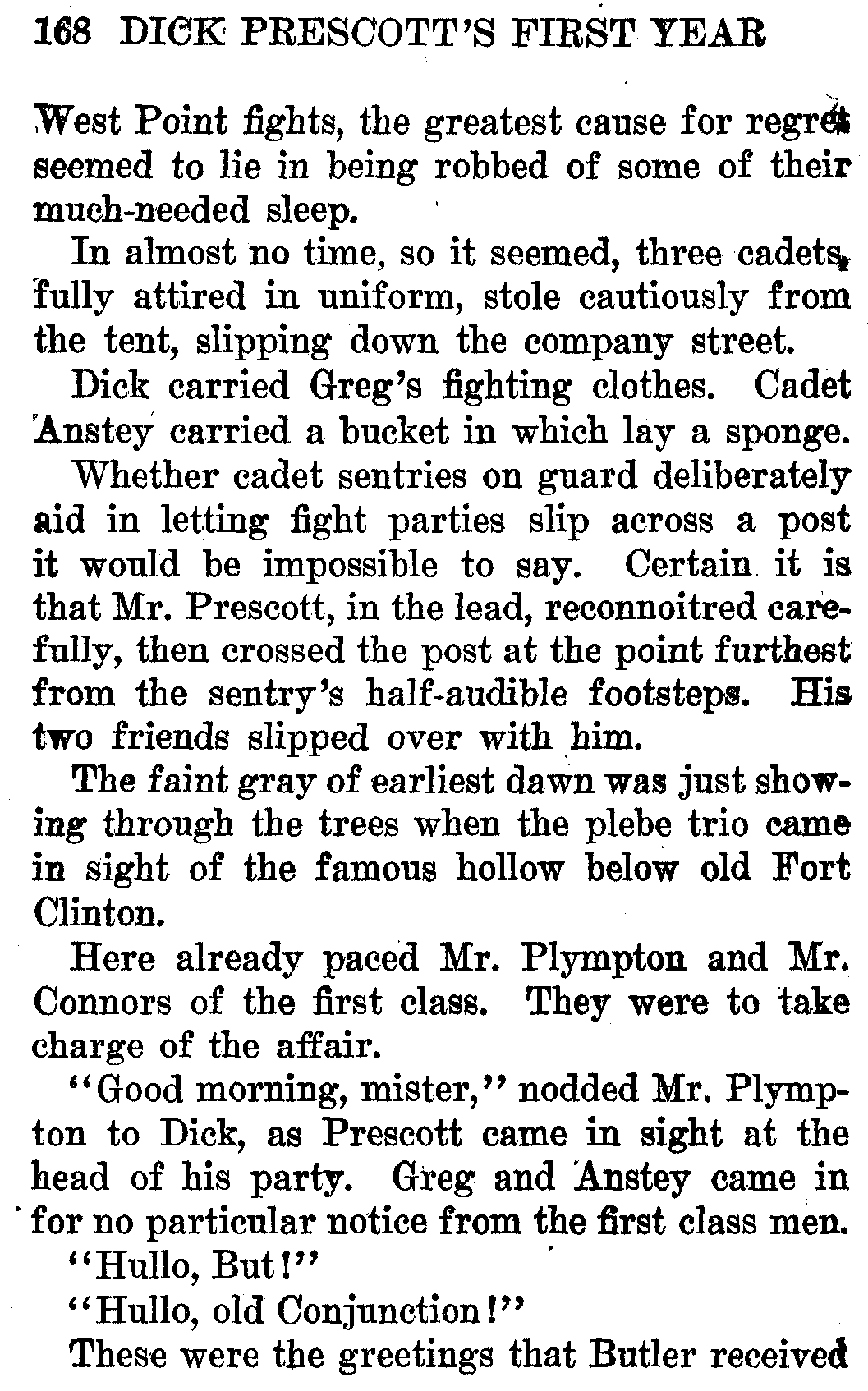 168 DICK PRESCOTT'S FIRST YEAR

West Point fights, the greatest cause for regret seemed to lie in being robbed of some of their much-needed sleep.

In almost no time, so it seemed, three cadets, fully attired in uniform, stole cautiously from the tent, slipping down the company street.

Dick carried Greg's fighting clothes. Cadet Anstey carried a bucket in which lay a sponge.

Whether cadet sentries on guard deliberately aid in letting fight parties slip across a post it would be impossible to say. Certain it is that Mr. Prescott, in the lead, reconnoitred carefully, then crossed the post at the point furthest from the sentry's half-audible footsteps. His two friends slipped over with him.

The faint gray of earliest dawn was just showing through the trees when the plebe trio came in sight of the famous hollow below old Fort Clinton.

Here already paced Mr. Plympton and Mr. Connors of the first class. They were to take charge of the affair.

"Good morning, mister," nodded Mr. Plympton to Dick, as Prescott came in sight at the head of his party. Greg and Anstey came in for no particular notice from the first class men.

"Hullo, But!"

"Hullo, old Conjunction!"

These were the greetings that Butler received